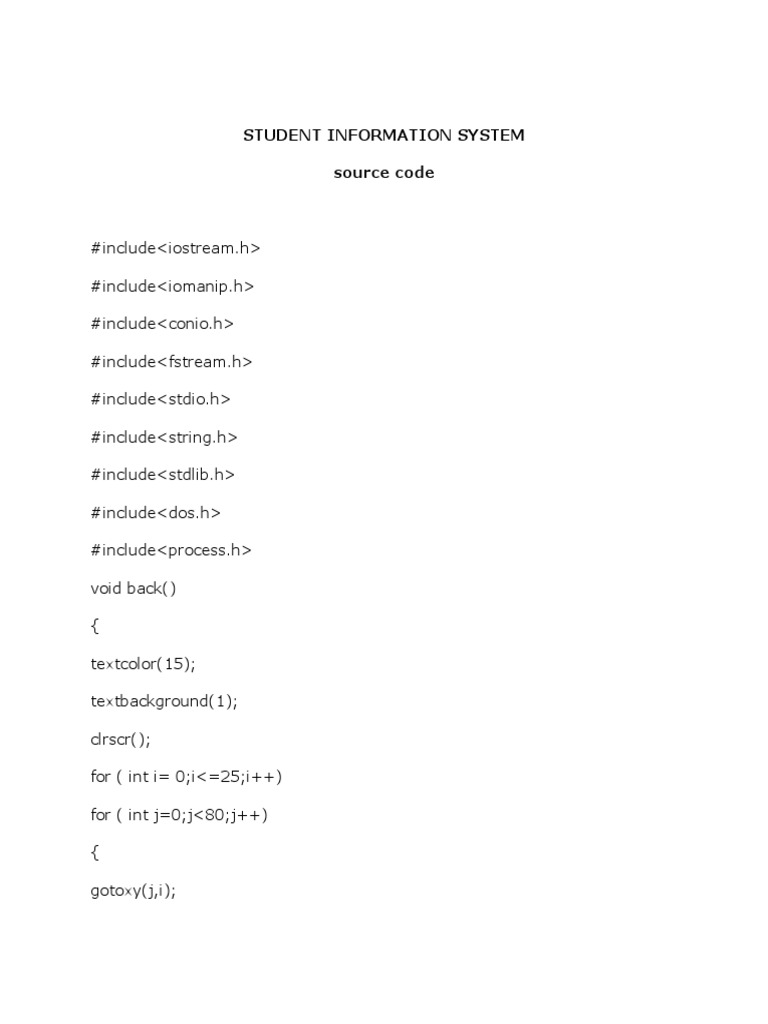 STUDENT INFORMATION SYSTEM

source code

#include<iostream.h>

#include<iomanip.h>

#include<conio.h>

#include<fstream.h>

#include<stdio.h>

#include<string.h>

#include<stdlib.h>

#include<dos.h>

#include<process.h>

void back()

{

textcolor(15);

textbackground(1);

clrscr();

for ( int i= 0;i<=25;i++)

for ( int j=0;j<80;j++)

{

gotoxy(j,i);